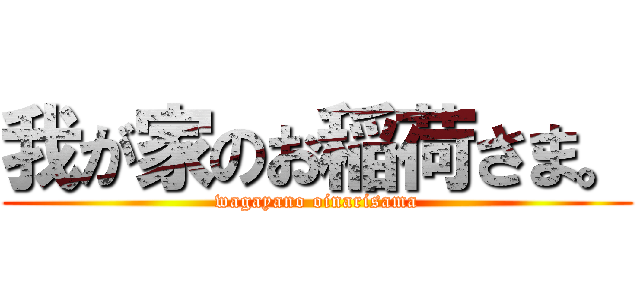 我が家のお稲荷さま。
wagayano oinarisama